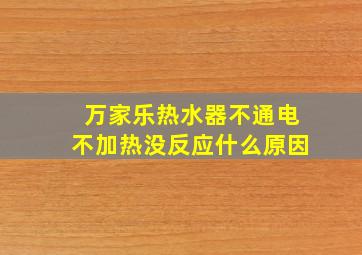 万家乐热水器不通电
不加热没反应什么原因